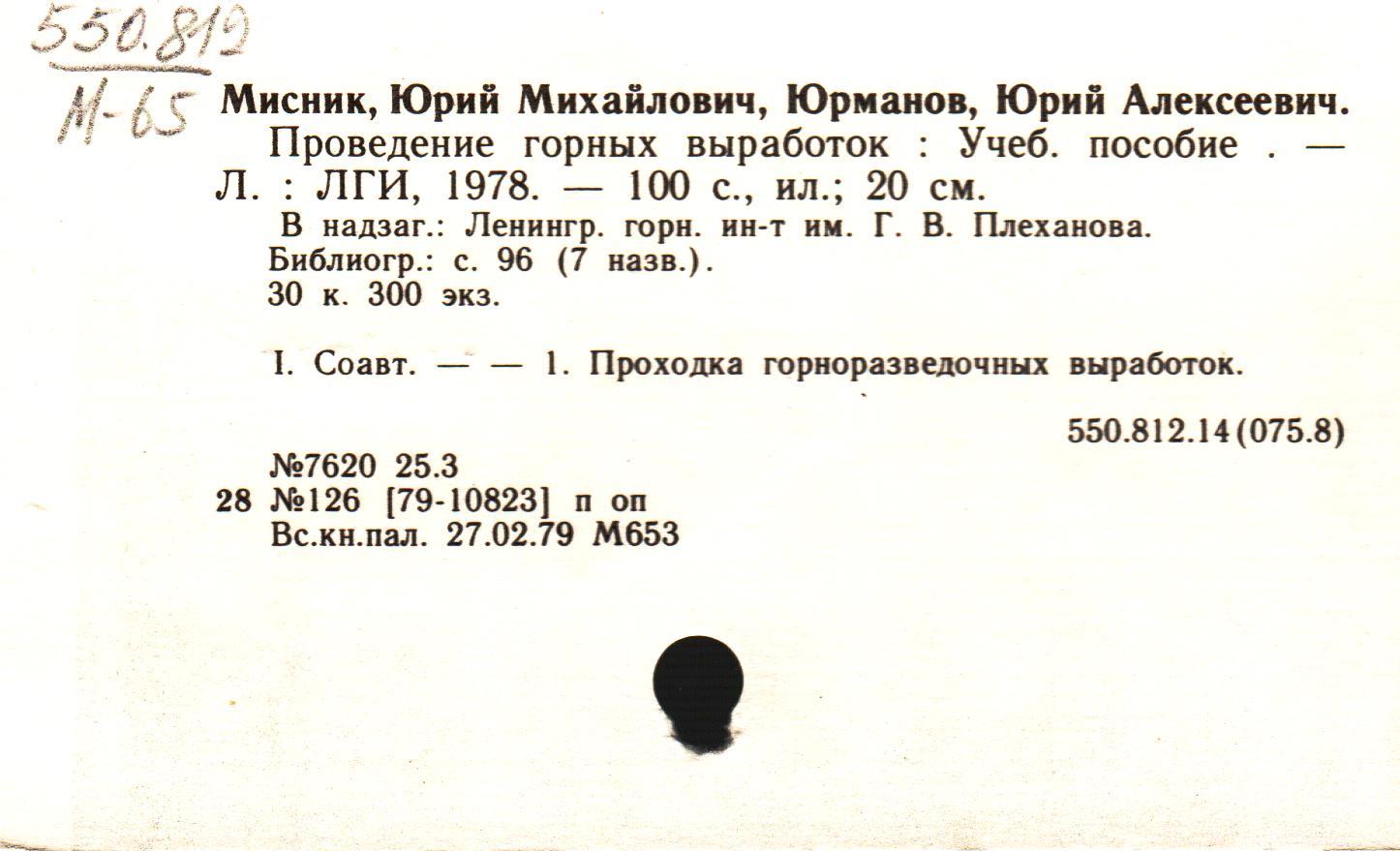 550.812
М-65

Мисник, Юрий Михайлович, Юрманов, Юрий Алексеевич.

Проведение горных выработок : Учеб. пособие . — Л. : ЛГИ, 1978. — 100 с., ил.; 20 см.

В надзаг.: Ленингр. горн. ин-т им. Г. В. Плеханова.
Библиогр.: с. 96 (7 назв.).
30 к. 300 экз.

I. Соавт. — — 1. Проходка горноразведочных выработок.

550.812.14(075.8)

№7620 25.3
28 №126 [79-10823] п оп
Вс.кн.пал. 27.02.79 М653